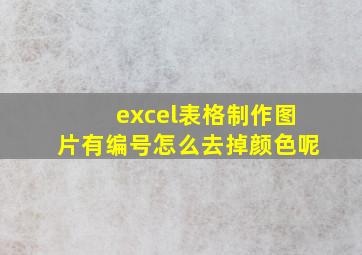 excel表格制作图片有编号怎么去掉颜色呢